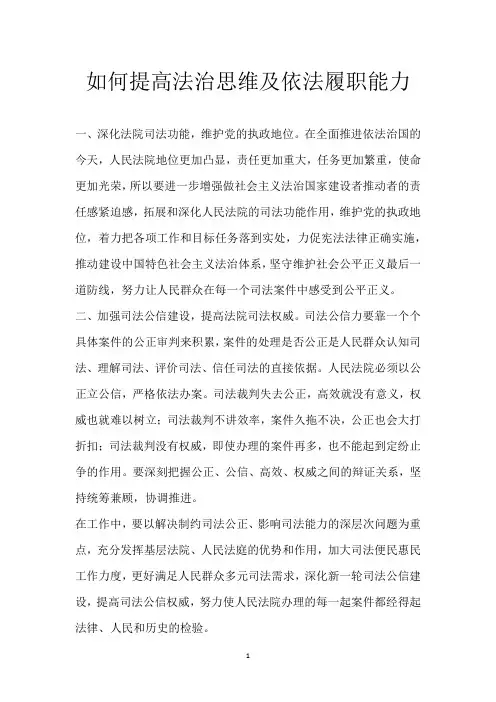 如何提高法治思维及依法履职能力

一、深化法院司法功能，维护党的执政地位。在全面推进依法治国的今天，人民法院地位更加凸显，责任更加重大，任务更加繁重，使命更加光荣，所以要进一步增强做社会主义法治国家建设者推动者的责任感紧迫感，拓展和深化人民法院的司法功能作用，维护党的执政地位，着力把各项工作和目标任务落到实处，力促宪法法律正确实施，推动建设中国特色社会主义法治体系，坚守维护社会公平正义最后一道防线，努力让人民群众在每一个司法案件中感受到公平正义。

二、加强司法公信建设，提高法院司法权威。司法公信力要靠一个个具体案件的公正审判来积累，案件的处理是否公正是人民群众认知司法、理解司法、评价司法、信任司法的直接依据。人民法院必须以公正立公信，严格依法办案。司法裁判失去公正，高效就没有意义，权威也就难以树立；司法裁判不讲效率，案件久拖不决，公正也会大打折扣；司法裁判没有权威，即使办理的案件再多，也不能起到定纷止争的作用。要深刻把握公正、公信、高效、权威之间的辩证关系，坚持统筹兼顾，协调推进。

在工作中，要以解决制约司法公正、影响司法能力的深层次问题为重点，充分发挥基层法院、人民法庭的优势和作用，加大司法便民惠民工作力度，更好满足人民群众多元司法需求，深化新一轮司法公信建设，提高司法公信权威，努力使人民法院办理的每一起案件都经得起法律、人民和历史的检验。

1